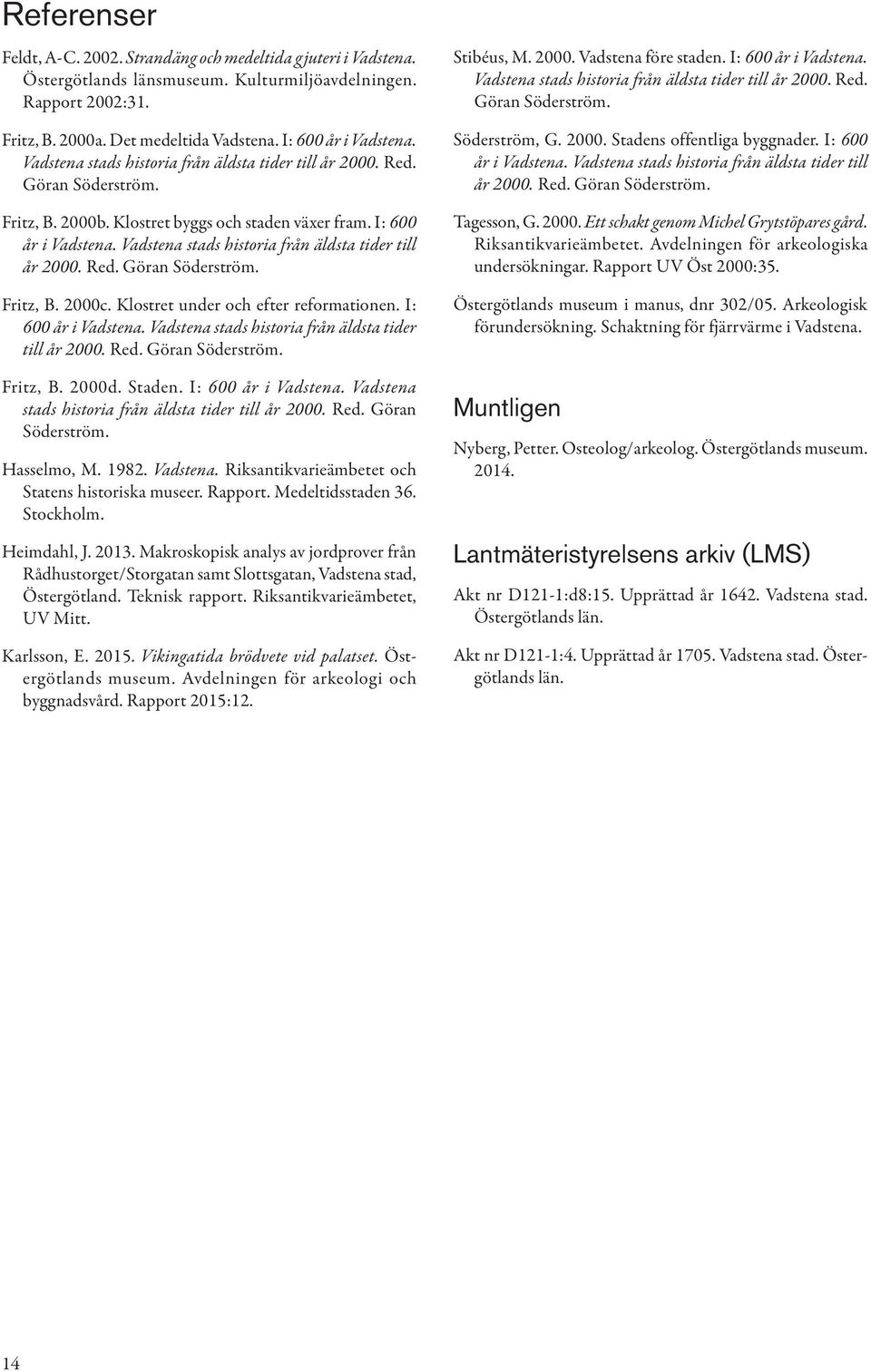 Referenser

Feldt, A-C. 2002. Strandäng och medeltida gjuteri i Vadstena. Östergötlands länsmuseum. Kulturmiljöavdelningen. Rapport 2002:31.

Fritz, B. 2000a. Det medeltida Vadstena. I: 600 år i Vadstena. Vadstena stads historia från äldsta tider till år 2000. Red. Göran Söderström.

Fritz, B. 2000b. Klostret byggs och staden växer fram. I: 600 år i Vadstena. Vadstena stads historia från äldsta tider till år 2000. Red. Göran Söderström.

Fritz, B. 2000c. Klostret under och efter reformationen. I: 600 år i Vadstena. Vadstena stads historia från äldsta tider till år 2000. Red. Göran Söderström.

Fritz, B. 2000d. Staden. I: 600 år i Vadstena. Vadstena stads historia från äldsta tider till år 2000. Red. Göran Söderström.

Hasselmo, M. 1982. Vadstena. Riksantikvarieämbetet och Statens historiska museer. Rapport. Medeltidsstaden 36. Stockholm.

Heimdahl, J. 2013. Makroskopisk analys av jordprover från Rådhustorget/Storgatan samt Slottsgatan, Vadstena stad, Östergötland. Teknisk rapport. Riksantikvarieämbetet, UV Mitt.

Karlsson, E. 2015. Vikingatida brödvete vid palatset. Östergötlands museum. Avdelningen för arkeologi och byggnadsvård. Rapport 2015:12.

Stibéus, M. 2000. Vadstena före staden. I: 600 år i Vadstena. Vadstena stads historia från äldsta tider till år 2000. Red. Göran Söderström.

Söderström, G. 2000. Stadens offentliga byggnader. I: 600 år i Vadstena. Vadstena stads historia från äldsta tider till år 2000. Red. Göran Söderström.

Tagesson, G. 2000. Ett schakt genom Michel Grytstöpares gård. Riksantikvarieämbetet. Avdelningen för arkeologiska undersökningar. Rapport UV Öst 2000:35.

Östergötlands museum i manus, dnr 302/05. Arkeologisk förundersökning. Schaktning för fjärrvärme i Vadstena.

Muntligen

Nyberg, Petter. Osteolog/arkeolog. Östergötlands museum. 2014.

Lantmäteristyrelsens arkiv (LMS)

Akt nr D121-1:d8:15. Upprättad år 1642. Vadstena stad. Östergötlands län.

Akt nr D121-1:4. Upprättad år 1705. Vadstena stad. Östergötlands län.

14